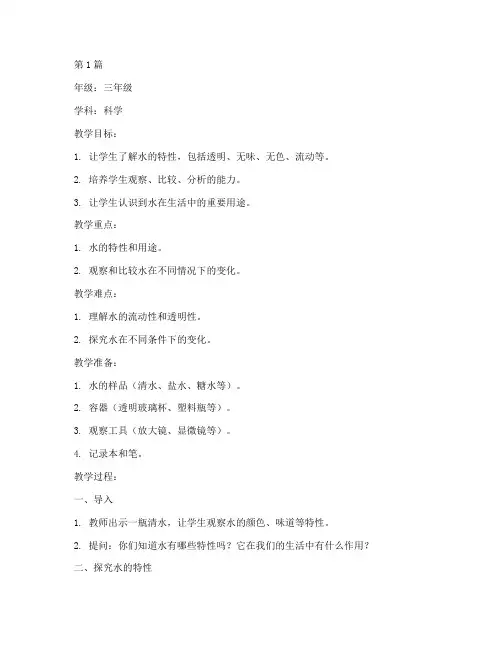 第1篇

年级：三年级

学科：科学

教学目标：

1. 让学生了解水的特性，包括透明、无味、无色、流动等。

2. 培养学生观察、比较、分析的能力。

3. 让学生认识到水在生活中的重要用途。

教学重点：

1. 水的特性和用途。

2. 观察和比较水在不同情况下的变化。

教学难点：

1. 理解水的流动性和透明性。

2. 探究水在不同条件下的变化。

教学准备：

1. 水的样品（清水、盐水、糖水等）。

2. 容器（透明玻璃杯、塑料瓶等）。

3. 观察工具（放大镜、显微镜等）。

4. 记录本和笔。

教学过程：

一、导入

1. 教师出示一瓶清水，让学生观察水的颜色、味道等特性。

2. 提问：你们知道水有哪些特性吗？它在我们的生活中有什么作用？

二、探究水的特性